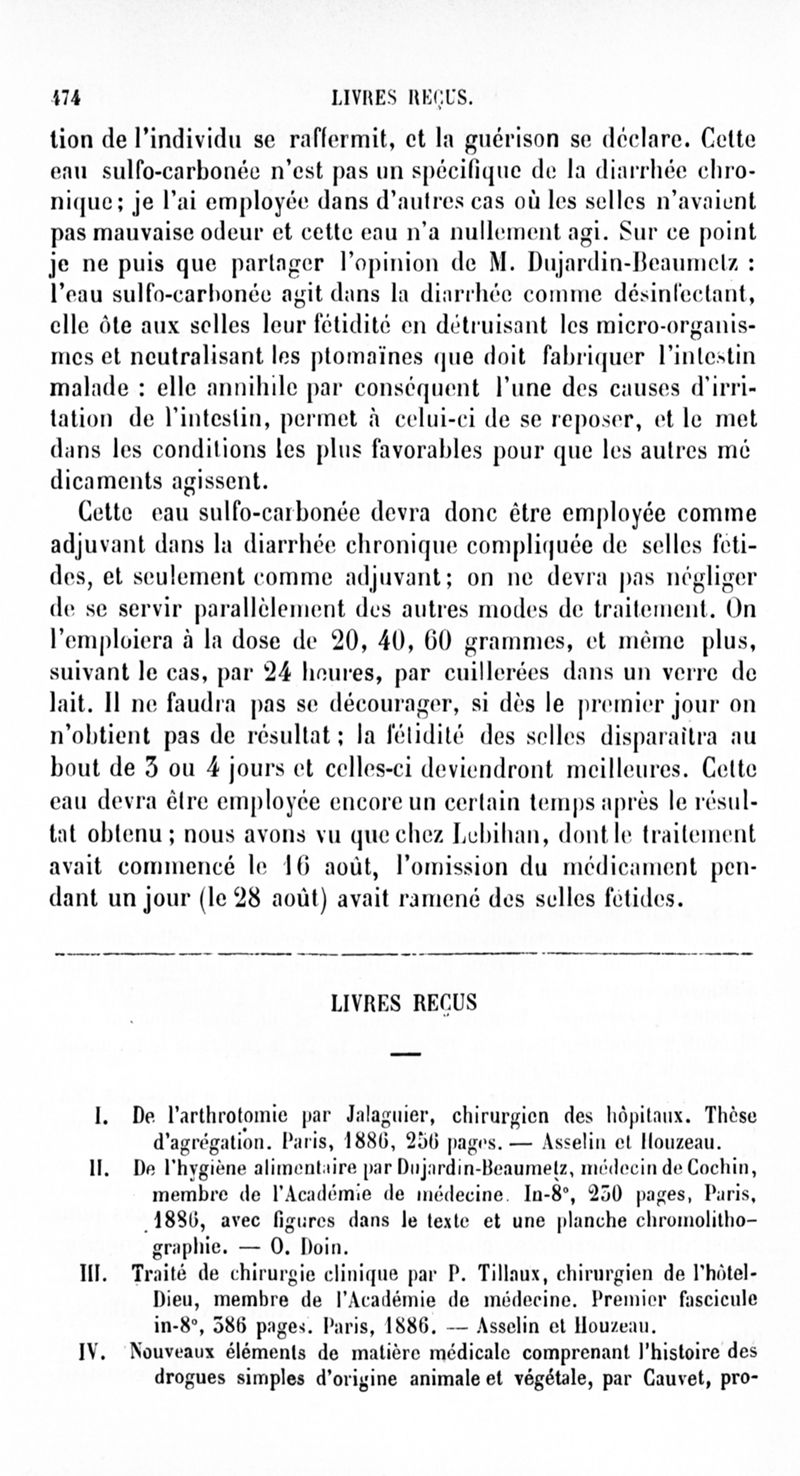 474 LIVRES REÇUS.

tion de l'individu se raffermit, et la guérison se déclare. Cette eau sulfo-carbonée n'est pas un spécifique de la diarrhée chronique; je l'ai employée dans d'autres cas où les selles n'avaient pas mauvaise odeur et cette eau n'a nullement agi. Sur ce point je ne puis que partager l'opinion de M. Dujardin-Beaumetz : l'eau sulfo-carbonée agit dans la diarrhée comme désinfectant, elle ôte aux selles leur fétidité en détruisant les micro-organismes et neutralisant les ptomaïnes que doit fabriquer l'intestin malade : elle annihile par conséquent l'une des causes d'irritation de l'intestin, permet à celui-ci de se reposer, et le met dans les conditions les plus favorables pour que les autres mé dicaments agissent.

Cette eau sulfo-carbonée devra donc être employée comme adjuvant dans la diarrhée chronique compliquée de selles fétides, et seulement comme adjuvant; on ne devra pas négliger de se servir parallèlement des autres modes de traitement. On l'emploiera à la dose de 20, 40, 60 grammes, et même plus, suivant le cas, par 24 heures, par cuillerées dans un verre de lait. Il ne faudra pas se décourager, si dès le premier jour on n'obtient pas de résultat; la fétidité des selles disparaîtra au bout de 3 ou 4 jours et celles-ci deviendront meilleures. Cette eau devra être employée encore un certain temps après le résultat obtenu; nous avons vu que chez Lebihan, dont le traitement avait commencé le 16 août, l'omission du médicament pendant un jour (le 28 août) avait ramené des selles fétides.

LIVRES REÇUS

I. De l'arthrotomie par Jalaguier, chirurgien des hôpitaux. Thèse d'agrégation. Paris, 1886, 256 pages. — Asselin et Houzeau.

II. De l'hygiène alimentaire par Dujardin-Beaumetz, médecin de Cochin, membre de l'Académie de médecine. In-8°, 230 pages, Paris, 1886, avec figures dans le texte et une planche chromolithographie. — O. Doin.

III. Traité de chirurgie clinique par P. Tillaux, chirurgien de l'hôtel-Dieu, membre de l'Académie de médecine. Premier fascicule in-8°, 386 pages. Paris, 1886. — Asselin et Houzeau.

IV. Nouveaux éléments de matière médicale comprenant l'histoire des drogues simples d'origine animale et végétale, par Cauvet, pro-